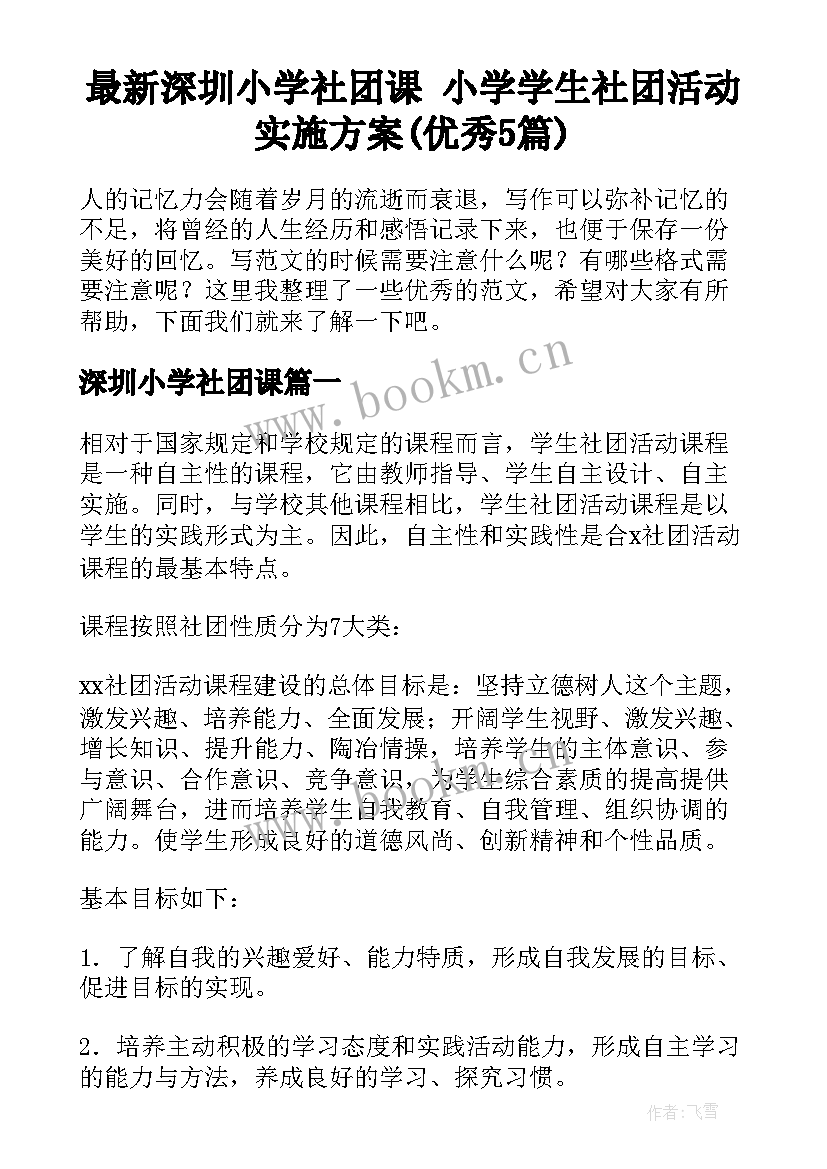 最新深圳小学社团课 小学学生社团活动实施方案(优秀5篇)

人的记忆力会随着岁月的流逝而衰退，写作可以弥补记忆的不足，将曾经的人生经历和感悟记录下来，也便于保存一份美好的回忆。写范文的时候需要注意什么呢？有哪些格式需要注意呢？这里我整理了一些优秀的范文，希望对大家有所帮助，下面我们就来了解一下吧。

深圳小学社团课篇一

www.bookm.cn

相对于国家规定和学校规定的课程而言，学生社团活动课程是一种自主性的课程，它由教师指导、学生自主设计、自主实施。同时，与学校其他课程相比，学生社团活动课程是以学生的实践形式为主。因此，自主性和实践性是合x社团活动课程的最基本特点。

课程按照社团性质分为7大类：

xx社团活动课程建设的总体目标是：坚持立德树人这个主题，激发兴趣、培养能力、全面发展；开阔学生视野、激发兴趣、增长知识、提升能力、陶冶情操，培养学生的主体意识、参与意识、合作意识、竞争意识，为学生综合素质的提高提供广阔舞台，进而培养学生自我教育、自我管理、组织协调的能力。使学生形成良好的道德风尚、创新精神和个性品质。

基本目标如下：

1．了解自我的兴趣爱好、能力特质，形成自我发展的目标、促进目标的实现。

2．培养主动积极的学习态度和实践活动能力，形成自主学习的能力与方法，养成良好的学习、探究习惯。

作者：飞雪